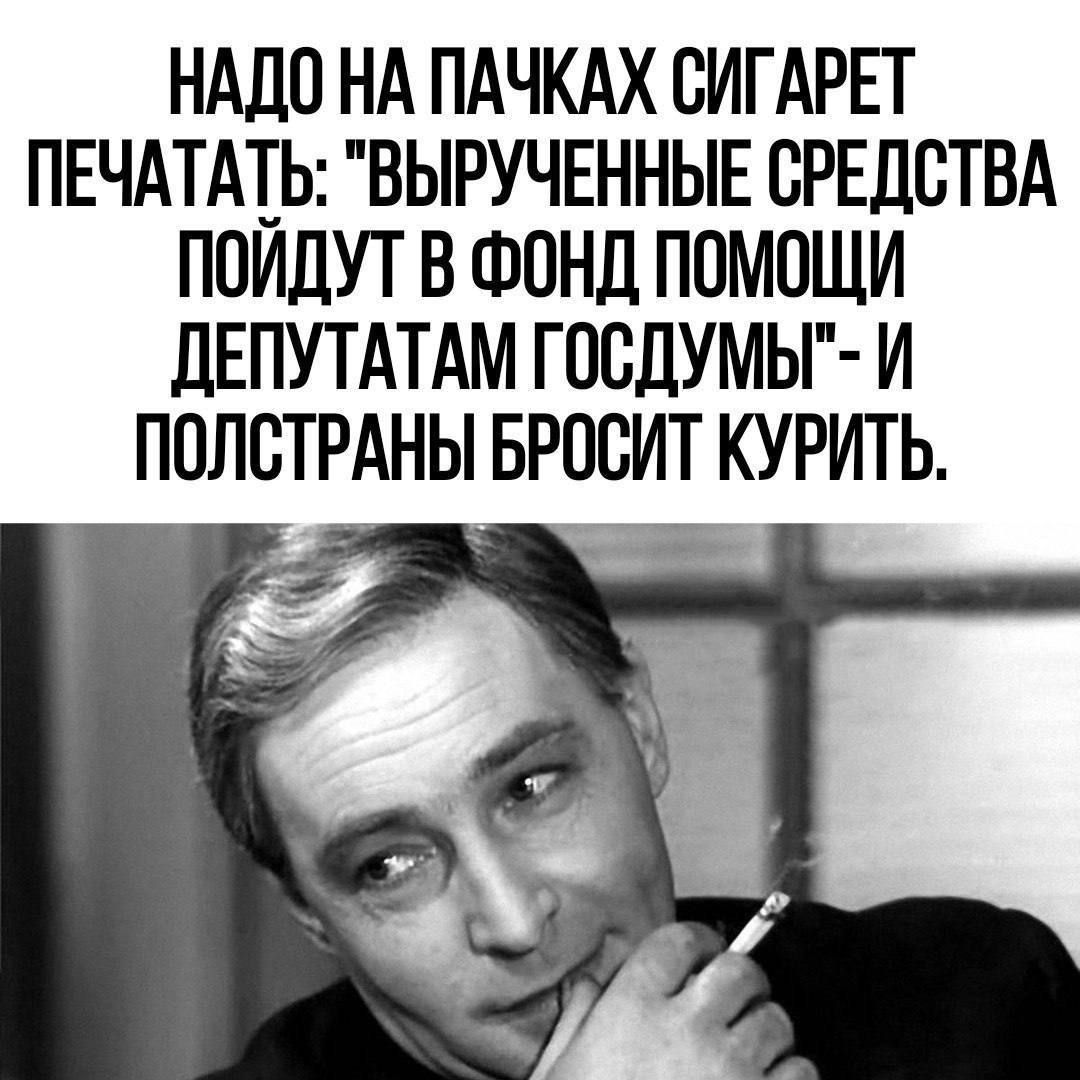 НАДО НА ПАЧКАХ СИГАРЕТ ПЕЧАТАТЬ: "ВЫРУЧЕННЫЕ СРЕДСТВА ПОЙДУТ В ФОНД ПОМОЩИ ДЕПУТАТАМ ГОСДУМЫ"- И ПОЛСТРАНЫ БРОСИТ КУРИТЬ.